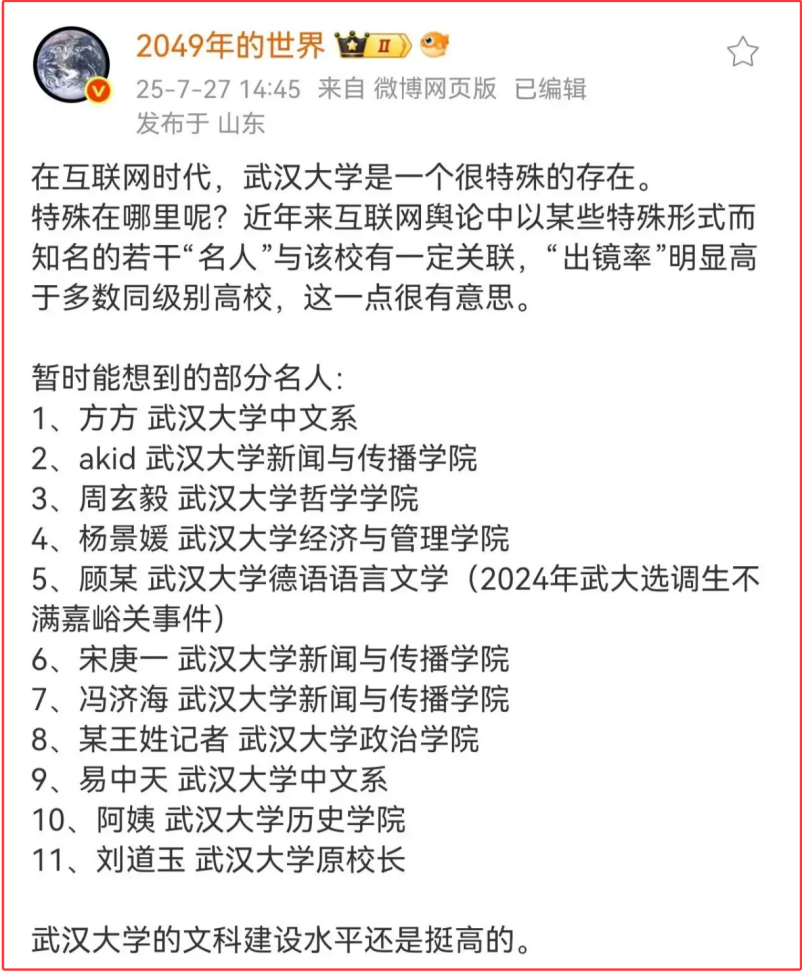 2049年的世界 II

25-7-27 14:45 来自 微博网页版 已编辑
发布于 山东

在互联网时代，武汉大学是一个很特殊的存在。
特殊在哪里呢？近年来互联网舆论中以某些特殊形式而知名的若干“名人”与该校有一定关联，“出镜率”明显高于多数同级别高校，这一点很有意思。

暂时能想到的部分名人：
1、方方 武汉大学中文系
2、akid 武汉大学新闻与传播学院
3、周玄毅 武汉大学哲学学院
4、杨景媛 武汉大学经济与管理学院
5、顾某 武汉大学德语语言文学（2024年武大选调生不满嘉峪关事件）
6、宋庚一 武汉大学新闻与传播学院
7、冯济海 武汉大学新闻与传播学院
8、某王姓记者 武汉大学政治学院
9、易中天 武汉大学中文系
10、阿姨 武汉大学历史学院
11、刘道玉 武汉大学原校长

武汉大学的文科建设水平还是挺高的。